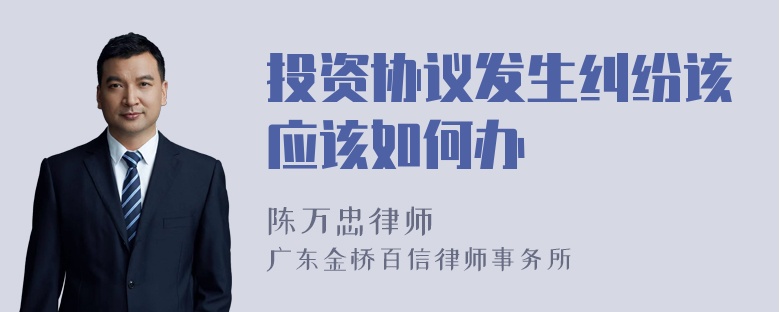 投资协议发生纠纷该应该如何办

陈万忠律师
广东金桥百信律师事务所